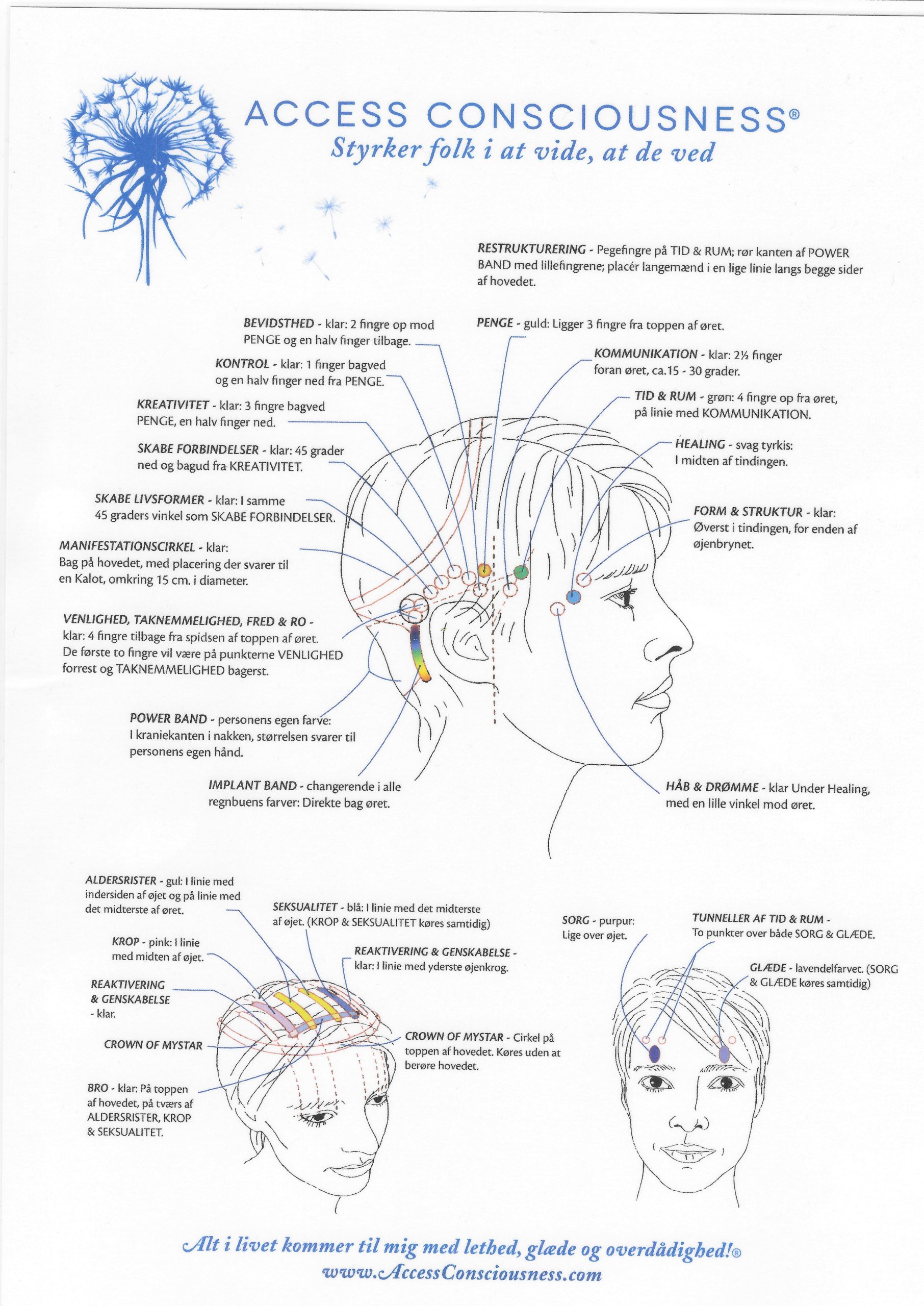 ACCESS CONSCIOUSNESS®
Styrker folk i at vide, at de ved

RESTRUKTURERING - Pegefingre på TID & RUM; rør kanten af POWER BAND med lillefingrene; placér langemænd i en lige linie langs begge sider af hovedet.

BEVIDSTHED - klar: 2 fingre op mod PENGE og en halv finger tilbage.

PENGE - guld: Ligger 3 fingre fra toppen af øret.

KONTROL - klar: 1 finger bagved og en halv finger ned fra PENGE.

KOMMUNIKATION - klar: 2½ finger foran øret, ca.15 - 30 grader.

KREATIVITET - klar: 3 fingre bagved PENGE, en halv finger ned.

TID & RUM - grøn: 4 fingre op fra øret, på linie med KOMMUNIKATION.

SKABE FORBINDELSER - klar: 45 grader ned og bagud fra KREATIVITET.

HEALING - svag tyrkis: I midten af tindingen.

SKABE LIVSFORMER - klar: I samme 45 graders vinkel som SKABE FORBINDELSER.

FORM & STRUKTUR - klar: Øverst i tindingen, for enden af øjenbrynet.

MANIFESTATIONSCIRKEL - klar: Bag på hovedet, med placering der svarer til en Kalot, omkring 15 cm. i diameter.

VENLIGHED, TAKNEMMELIGHED, FRED & RO - klar: 4 fingre tilbage fra spidsen af toppen af øret. De første to fingre vil være på punkterne VENLIGHED forrest og TAKNEMMELIGHED bagerst.

POWER BAND - personens egen farve: I kraniekanten i nakken, størrelsen svarer til personens egen hånd.

IMPLANT BAND - changerende i alle regnbuens farver: Direkte bag øret.

HÅB & DRØMME - klar Under Healing, med en lille vinkel mod øret.

ALDERSRISTER - gul: I linie med indersiden af øjet og på linie med det midterste af øret.

SEKSUALITET - blå: I linie med det midterste af øjet. (KROP & SEKSUALITET køres samtidig)

KROP - pink: I linie med midten af øjet.

REAKTIVERING & GENSKABELSE - klar: I linie med yderste øjenkrog.

REAKTIVERING & GENSKABELSE - klar.

CROWN OF MYSTAR

CROWN OF MYSTAR - Cirkel på toppen af hovedet. Køres uden at berøre hovedet.

BRO - klar: På toppen af hovedet, på tværs af ALDERSRISTER, KROP & SEKSUALITET.

SORG - purpur: Lige over øjet.

TUNNELLER AF TID & RUM - To punkter over både SORG & GLÆDE.

GLÆDE - lavendelfarvet. (SORG & GLÆDE køres samtidig)

Alt i livet kommer til mig med lethed, glæde og overdådighed!®
www.AccessConsciousness.com